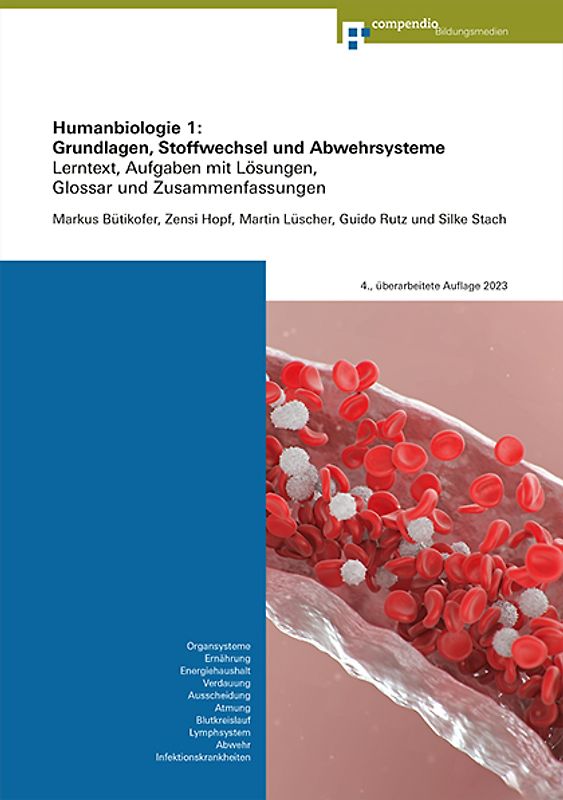 compendio Bildungsmedien

Humanbiologie 1:
Grundlagen, Stoffwechsel und Abwehrsysteme
Lerntext, Aufgaben mit Lösungen,
Glossar und Zusammenfassungen

Markus Bütikofer, Zensi Hopf, Martin Lüscher, Guido Rutz und Silke Stach

4., überarbeitete Auflage 2023

Organsysteme
Ernährung
Energiehaushalt
Verdauung
Ausscheidung
Atmung
Blutkreislauf
Lymphsystem
Abwehr
Infektionskrankheiten